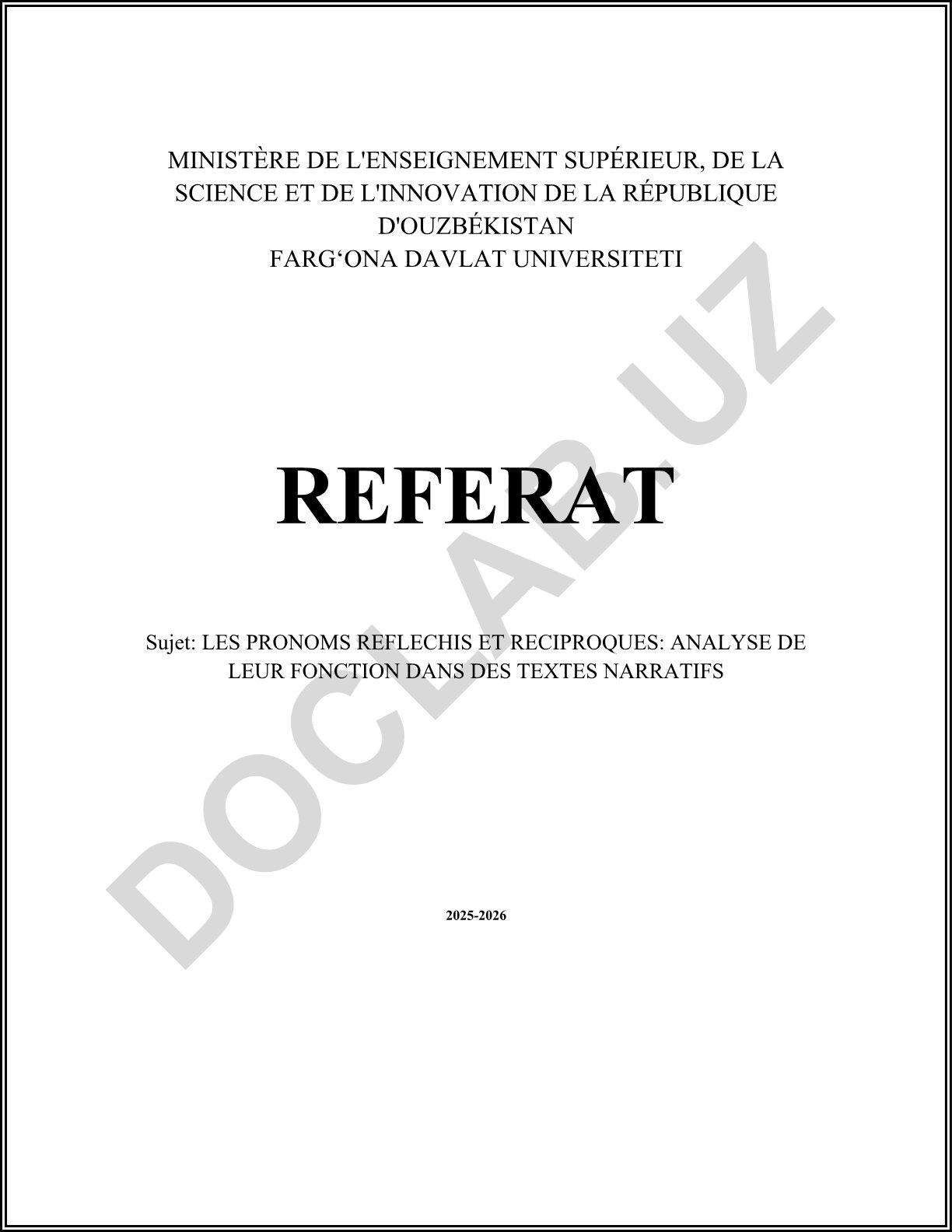 MINISTÈRE DE L'ENSEIGNEMENT SUPÉRIEUR, DE LA SCIENCE ET DE L'INNOVATION DE LA RÉPUBLIQUE D'OUZBÉKISTAN
FARG‘ONA DAVLAT UNIVERSITETI

REFERAT

Sujet: LES PRONOMS REFLECHIS ET RECIPROQUES: ANALYSE DE LEUR FONCTION DANS DES TEXTES NARRATIFS

2025-2026

DOCLAB.UZ